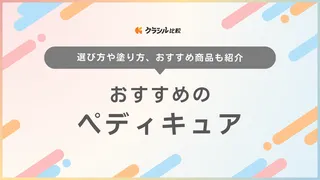 クラシル比較

選び方や塗り方、おすすめ商品も紹介

おすすめの
ペディキュア